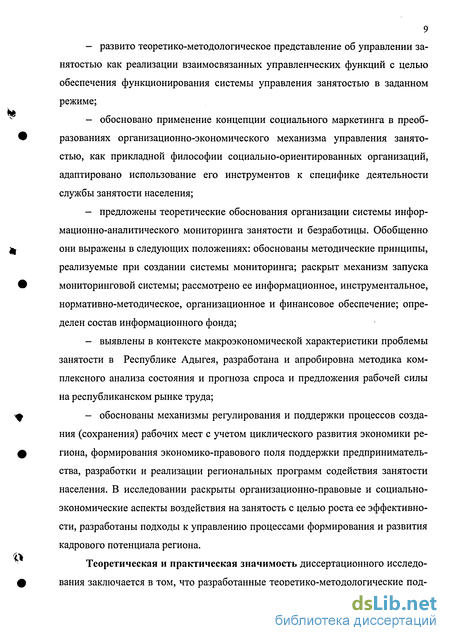 9

– развито теоретико-методологическое представление об управлении занятостью как реализации взаимосвязанных управленческих функций с целью обеспечения функционирования системы управления занятостью в заданном режиме;

– обосновано применение концепции социального маркетинга в преобразованиях организационно-экономического механизма управления занятостью, как прикладной философии социально-ориентированных организаций, адаптировано использование его инструментов к специфике деятельности службы занятости населения;

– предложены теоретические обоснования организации системы информационно-аналитического мониторинга занятости и безработицы. Обобщенно они выражены в следующих положениях: обоснованы методические принципы, реализуемые при создании системы мониторинга; раскрыт механизм запуска мониторинговой системы; рассмотрено ее информационное, инструментальное, нормативно-методическое, организационное и финансовое обеспечение; определен состав информационного фонда;

– выявлены в контексте макроэкономической характеристики проблемы занятости в Республике Адыгея, разработана и апробировна методика комплексного анализа состояния и прогноза спроса и предложения рабочей силы на республиканском рынке труда;

– обоснованы механизмы регулирования и поддержки процессов создания (сохранения) рабочих мест с учетом циклического развития экономики региона, формирования экономико-правового поля поддержки предпринимательства, разработки и реализации региональных программ содействия занятости населения. В исследовании раскрыты организационно-правовые и социально-экономические аспекты воздействия на занятость с целью роста ее эффективности, разработаны подходы к управлению процессами формирования и развития кадрового потенциала региона.

Теоретическая и практическая значимость диссертационного исследования заключается в том, что разработанные теоретико-методологические под-

dsLib.net
библиотека диссертаций